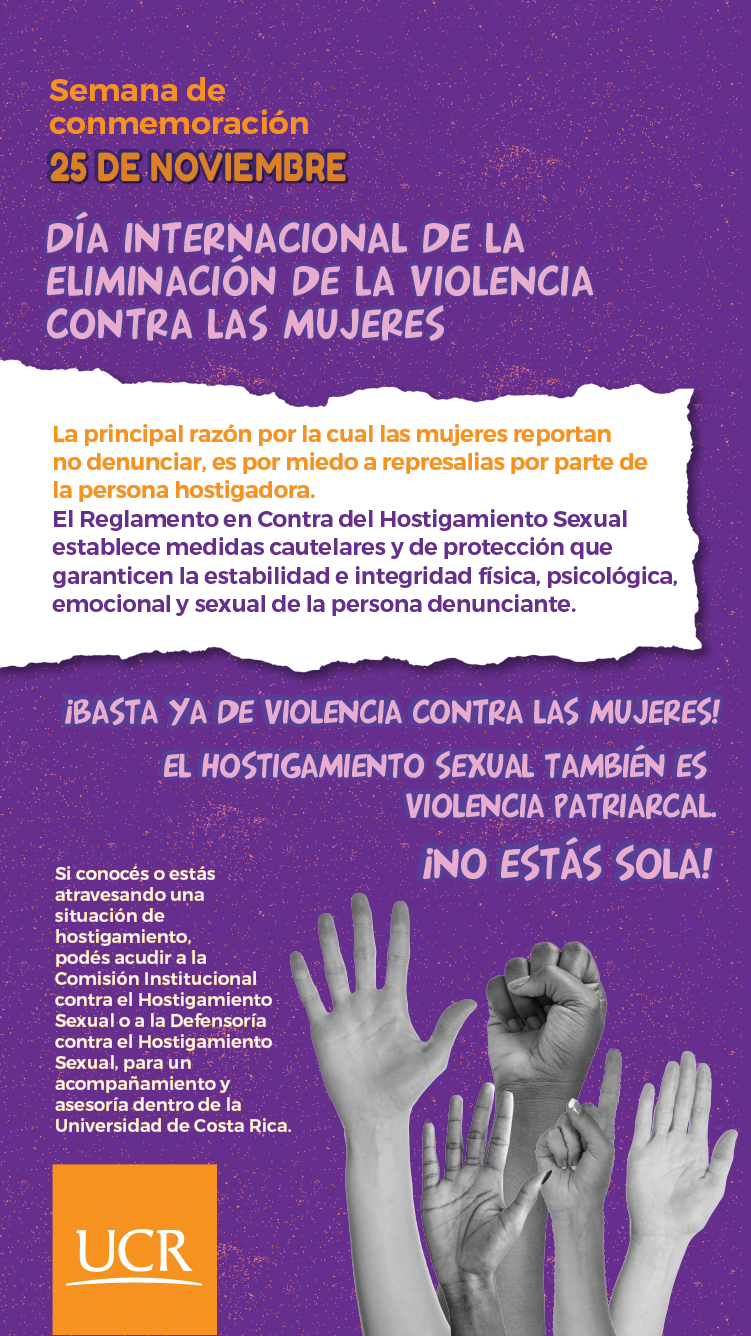 Semana de conmemoración
25 DE NOVIEMBRE

DÍA INTERNACIONAL DE LA ELIMINACIÓN DE LA VIOLENCIA CONTRA LAS MUJERES

La principal razón por la cual las mujeres reportan no denunciar, es por miedo a represalias por parte de la persona hostigadora.
El Reglamento en Contra del Hostigamiento Sexual establece medidas cautelares y de protección que garanticen la estabilidad e integridad física, psicológica, emocional y sexual de la persona denunciante.

¡BASTA YA DE VIOLENCIA CONTRA LAS MUJERES!
EL HOSTIGAMIENTO SEXUAL TAMBIÉN ES VIOLENCIA PATRIARCAL.
¡NO ESTÁS SOLA!

Si conocés o estás atravesando una situación de hostigamiento, podés acudir a la Comisión Institucional contra el Hostigamiento Sexual o a la Defensoría contra el Hostigamiento Sexual, para un acompañamiento y asesoría dentro de la Universidad de Costa Rica.

UCR